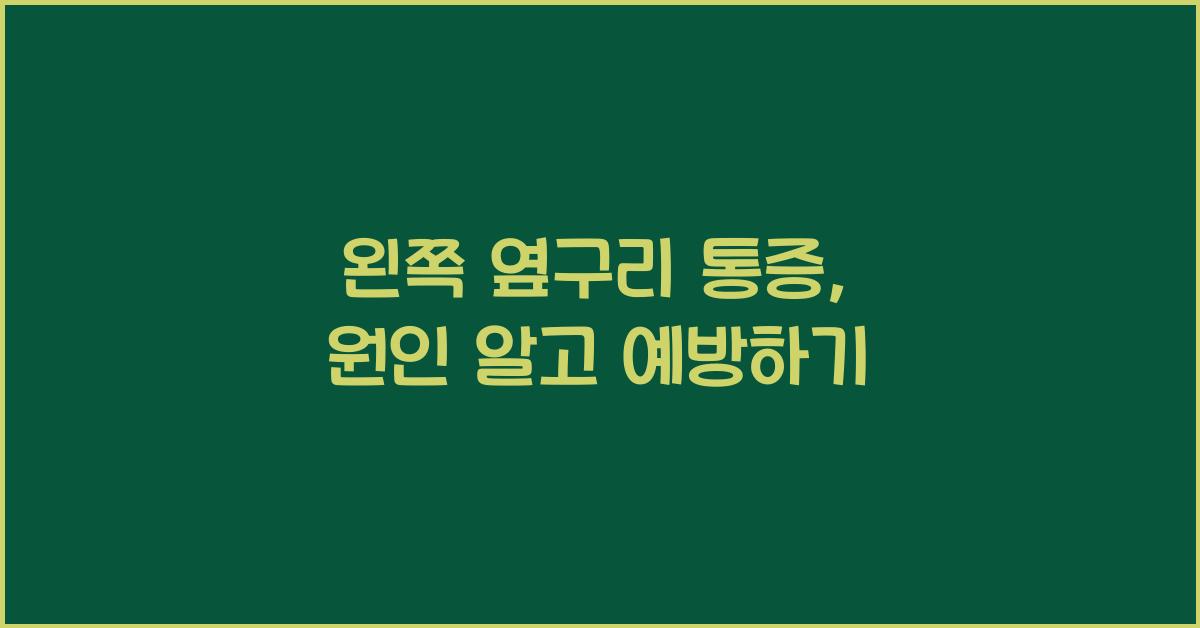 왼쪽 옆구리 통증,
원인 알고 예방하기